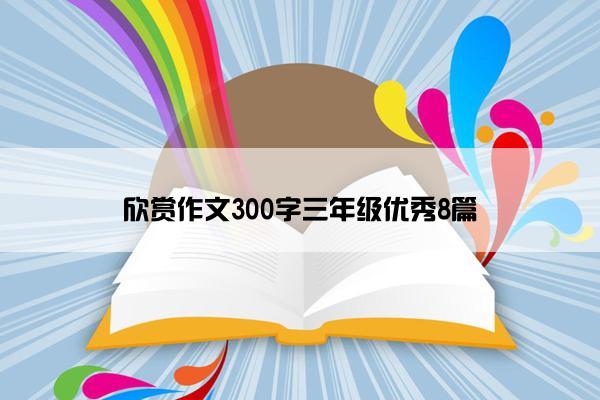 欣赏作文300字三年级优秀8篇